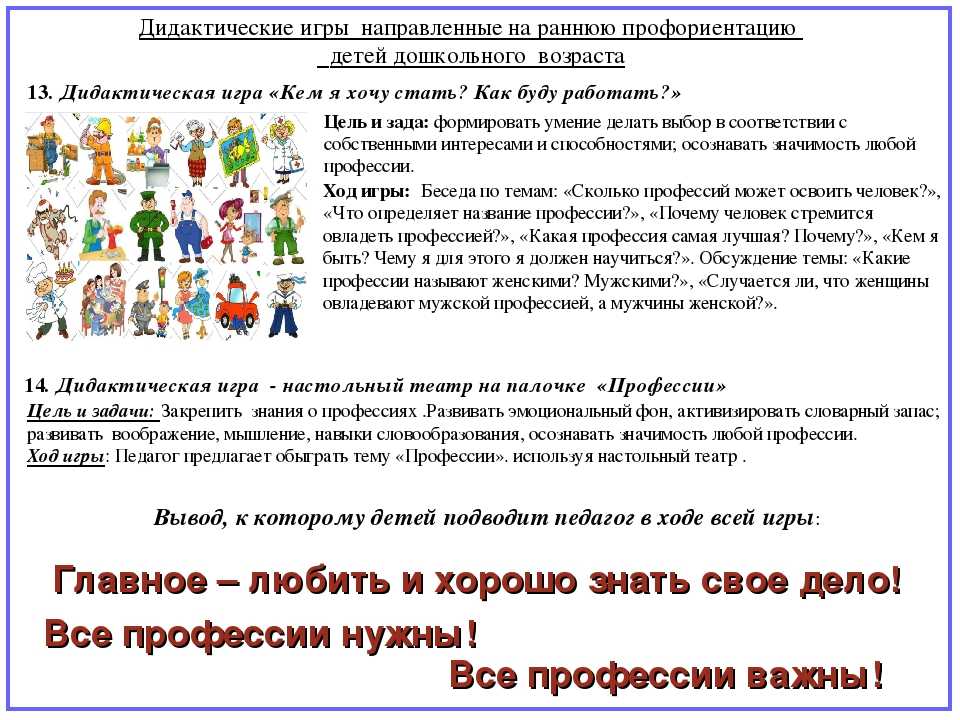 Дидактические игры направленные на раннюю профориентацию детей дошкольного возраста

13. Дидактическая игра «Кем я хочу стать? Как буду работать?»

Цель и зада: формировать умение делать выбор в соответствии с собственными интересами и способностями; осознавать значимость любой профессии.

Ход игры: Беседа по темам: «Сколько профессий может освоить человек?», «Что определяет название профессии?», «Почему человек стремится овладеть профессией?», «Какая профессия самая лучшая? Почему?», «Кем я быть? Чему я для этого я должен научиться?». Обсуждение темы: «Какие профессии называют женскими? Мужскими?», «Случается ли, что женщины овладевают мужской профессией, а мужчины женской?».

14. Дидактическая игра - настольный театр на палочке «Профессии»

Цель и задачи: Закрепить знания о профессиях .Развивать эмоциональный фон, активизировать словарный запас; развивать воображение, мышление, навыки словообразования, осознавать значимость любой профессии.

Ход игры: Педагог предлагает обыграть тему «Профессии». используя настольный театр .

Вывод, к которому детей подводит педагог в ходе всей игры:

Главное – любить и хорошо знать свое дело!

Все профессии нужны!

Все профессии важны!